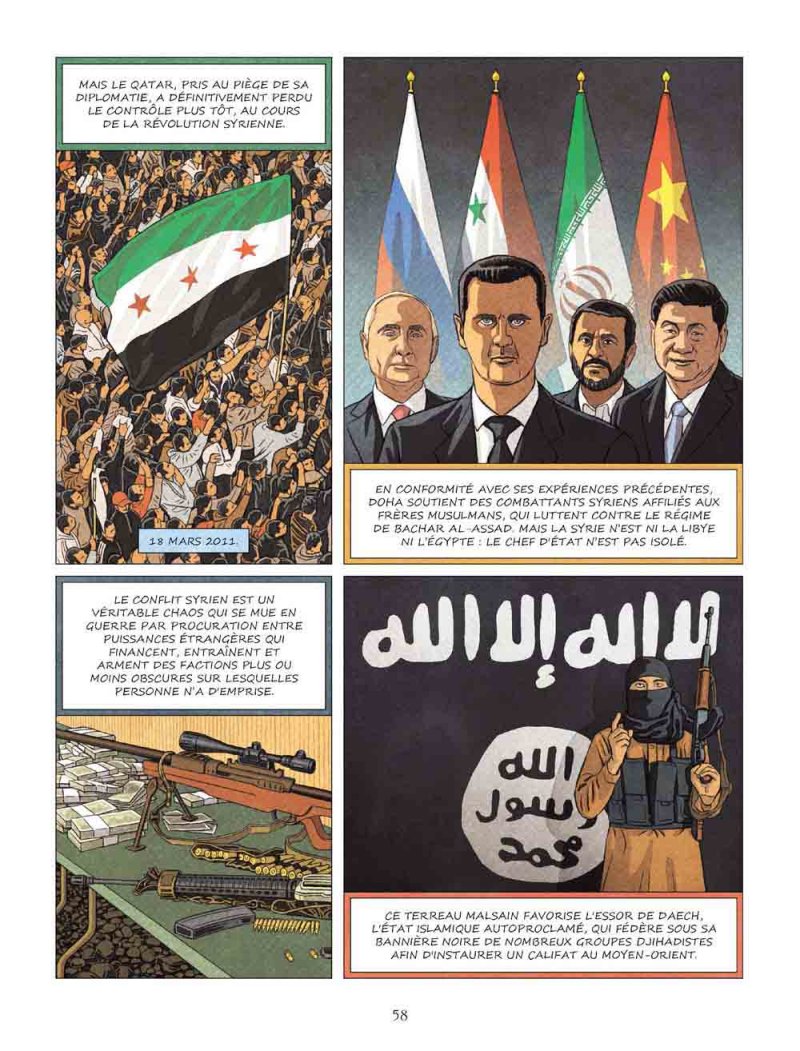 MAIS LE QATAR, PRIS AU PIÈGE DE SA DIPLOMATIE, A DÉFINITIVEMENT PERDU LE CONTRÔLE PLUS TÔT, AU COURS DE LA RÉVOLUTION SYRIENNE.

18 MARS 2011.

EN CONFORMITÉ AVEC SES EXPÉRIENCES PRÉCÉDENTES, DOHA SOUTIENT DES COMBATTANTS SYRIENS AFFILIÉS AUX FRÈRES MUSULMANS, QUI LUTTENT CONTRE LE RÉGIME DE BACHAR AL-ASSAD. MAIS LA SYRIE N'EST NI LA LIBYE NI L'ÉGYPTE : LE CHEF D'ÉTAT N'EST PAS ISOLÉ.

LE CONFLIT SYRIEN EST UN VÉRITABLE CHAOS QUI SE MUE EN GUERRE PAR PROCURATION ENTRE PUISSANCES ÉTRANGÈRES QUI FINANCENT, ENTRAÎNENT ET ARMENT DES FACTIONS PLUS OU MOINS OBSCURES SUR LESQUELLES PERSONNE N'A D'EMPRISE.

لا إله إلا الله

الله
رسول
محمد

CE TERREAU MALSAIN FAVORISE L'ESSOR DE DAECH, L'ÉTAT ISLAMIQUE AUTOPROCLAMÉ, QUI FÉDÈRE SOUS SA BANNIÈRE NOIRE DE NOMBREUX GROUPES DJIHADISTES AFIN D'INSTAURER UN CALIFAT AU MOYEN-ORIENT.

58